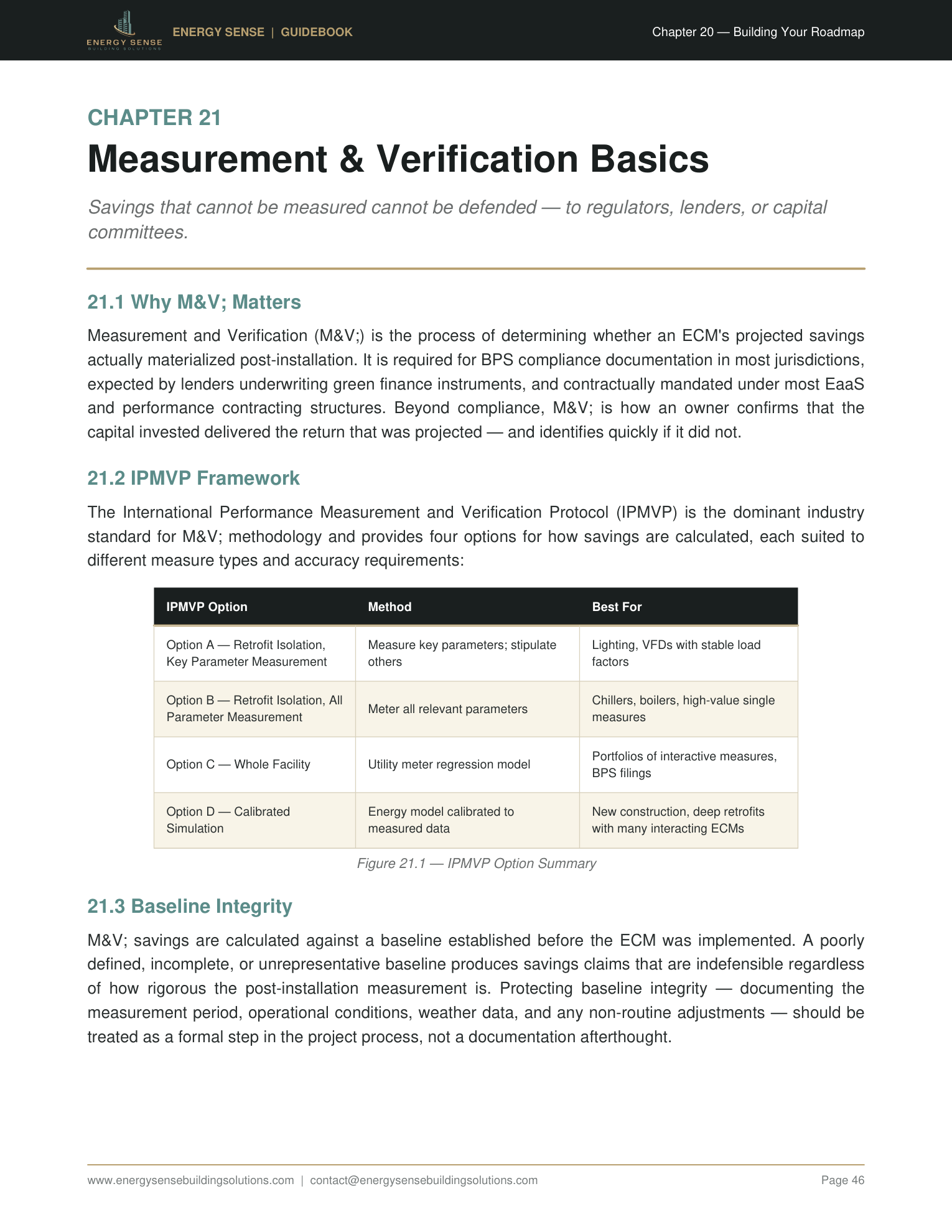 ENERGY SENSE
BUILDING SOLUTIONS
ENERGY SENSE | GUIDEBOOK
Chapter 20 — Building Your Roadmap

CHAPTER 21
Measurement & Verification Basics

Savings that cannot be measured cannot be defended — to regulators, lenders, or capital committees.

21.1 Why M&V; Matters

Measurement and Verification (M&V;) is the process of determining whether an ECM's projected savings actually materialized post-installation. It is required for BPS compliance documentation in most jurisdictions, expected by lenders underwriting green finance instruments, and contractually mandated under most EaaS and performance contracting structures. Beyond compliance, M&V; is how an owner confirms that the capital invested delivered the return that was projected — and identifies quickly if it did not.

21.2 IPMVP Framework

The International Performance Measurement and Verification Protocol (IPMVP) is the dominant industry standard for M&V; methodology and provides four options for how savings are calculated, each suited to different measure types and accuracy requirements:

| IPMVP Option | Method | Best For |
|---|---|---|
| Option A — Retrofit Isolation, Key Parameter Measurement | Measure key parameters; stipulate others | Lighting, VFDs with stable load factors |
| Option B — Retrofit Isolation, All Parameter Measurement | Meter all relevant parameters | Chillers, boilers, high-value single measures |
| Option C — Whole Facility | Utility meter regression model | Portfolios of interactive measures, BPS filings |
| Option D — Calibrated Simulation | Energy model calibrated to measured data | New construction, deep retrofits with many interacting ECMs |

Figure 21.1 — IPMVP Option Summary

21.3 Baseline Integrity

M&V; savings are calculated against a baseline established before the ECM was implemented. A poorly defined, incomplete, or unrepresentative baseline produces savings claims that are indefensible regardless of how rigorous the post-installation measurement is. Protecting baseline integrity — documenting the measurement period, operational conditions, weather data, and any non-routine adjustments — should be treated as a formal step in the project process, not a documentation afterthought.

www.energysensebuildingsolutions.com | contact@energysensebuildingsolutions.com
Page 46